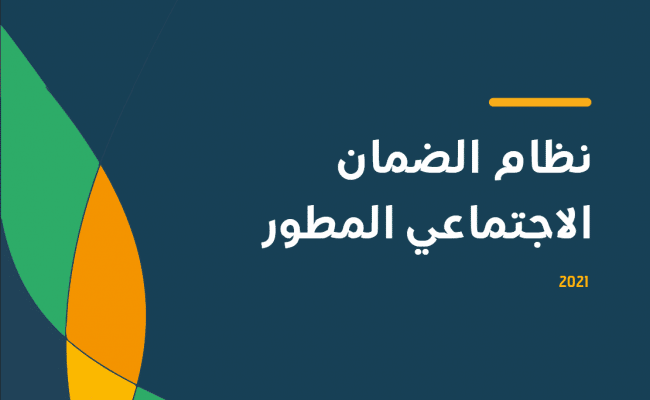 نظام الضمان
الاجتماعي المطور

2021